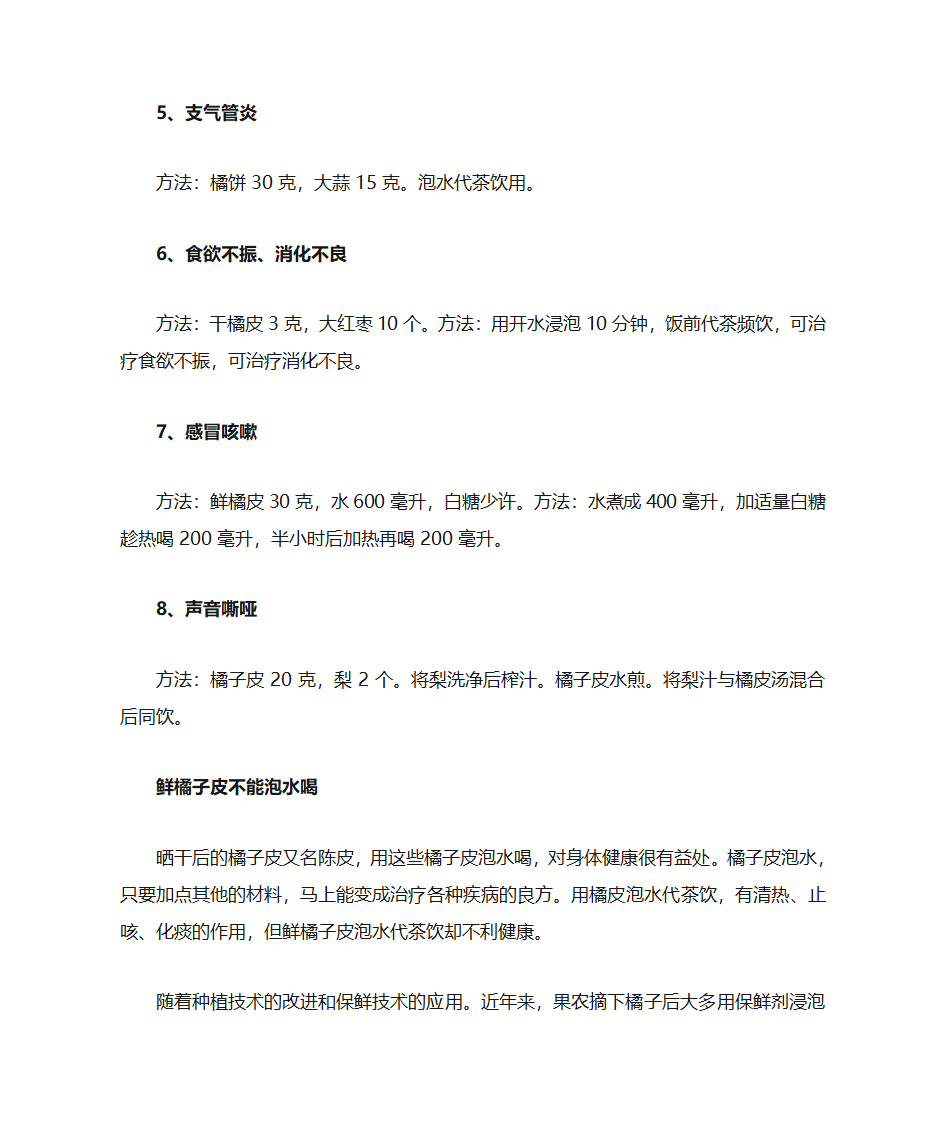 5、支气管炎

方法：橘饼 30 克，大蒜 15 克。泡水代茶饮用。

6、食欲不振、消化不良

方法：干橘皮 3 克，大红枣 10 个。方法：用开水浸泡 10 分钟，饭前代茶频饮，可治疗食欲不振，可治疗消化不良。

7、感冒咳嗽

方法：鲜橘皮 30 克，水 600 毫升，白糖少许。方法：水煮成 400 毫升，加适量白糖趁热喝 200 毫升，半小时后加热再喝 200 毫升。

8、声音嘶哑

方法：橘子皮 20 克，梨 2 个。将梨洗净后榨汁。橘子皮水煎。将梨汁与橘皮汤混合后同饮。

鲜橘子皮不能泡水喝

晒干后的橘子皮又名陈皮，用这些橘子皮泡水喝，对身体健康很有益处。橘子皮泡水，只要加点其他的材料，马上能变成治疗各种疾病的良方。用橘皮泡水代茶饮，有清热、止咳、化痰的作用，但鲜橘子皮泡水代茶饮却不利健康。

随着种植技术的改进和保鲜技术的应用。近年来，果农摘下橘子后大多用保鲜剂浸泡